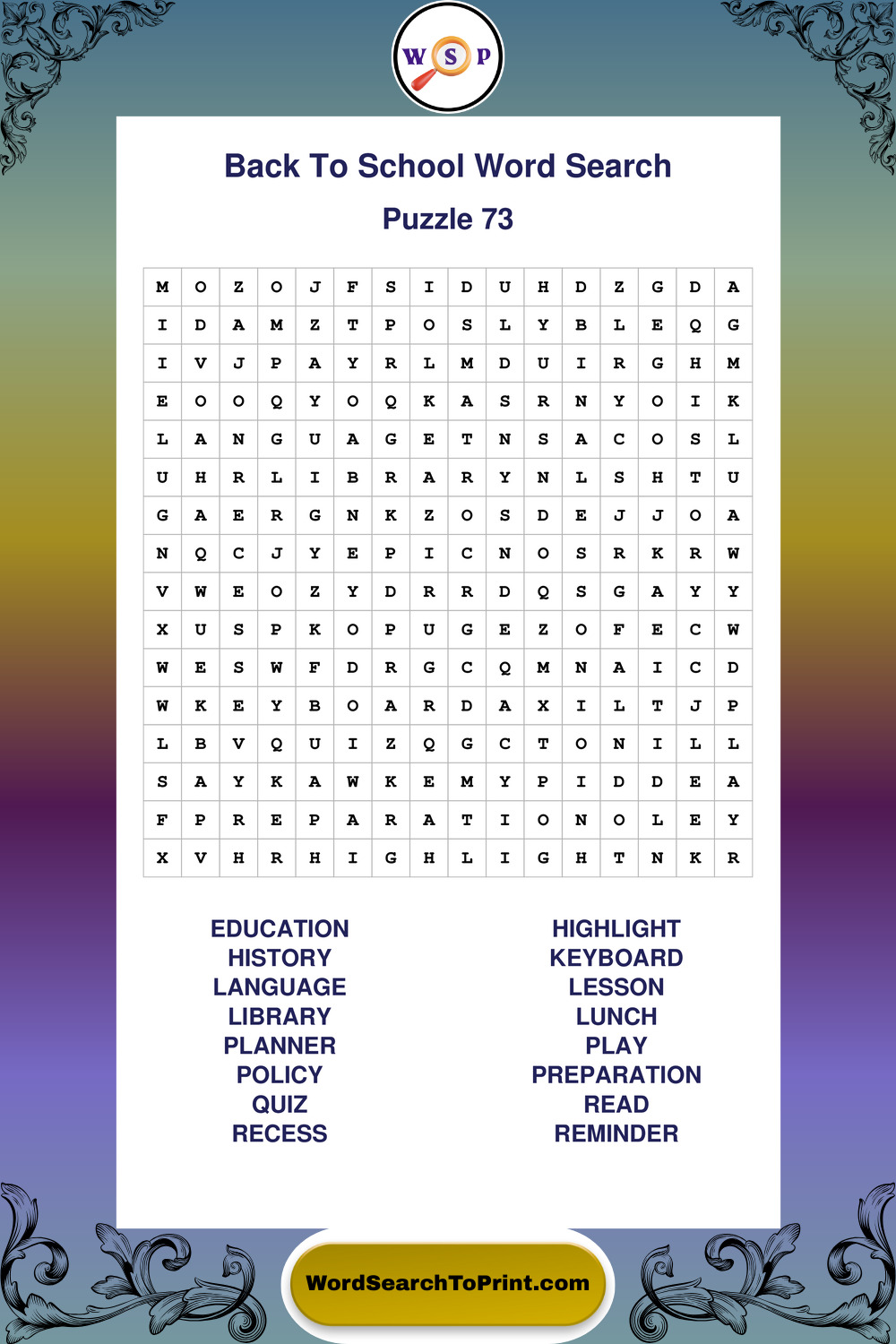 W S P

Back To School Word Search

Puzzle 73

| M | O | Z | O | J | F | S | I | D | U | H | D | Z | G | D | A |
|---|---|---|---|---|---|---|---|---|---|---|---|---|---|---|---|
| I | D | A | M | Z | T | P | O | S | L | Y | B | L | E | Q | G |
| I | V | J | P | A | Y | R | L | M | D | U | I | R | G | H | M |
| E | O | O | Q | Y | O | Q | K | A | S | R | N | Y | O | I | K |
| L | A | N | G | U | A | G | E | T | N | S | A | C | O | S | L |
| U | H | R | L | I | B | R | A | R | Y | N | L | S | H | T | U |
| G | A | E | R | G | N | K | Z | O | S | D | E | J | J | O | A |
| N | Q | C | J | Y | E | P | I | C | N | O | S | R | K | R | W |
| V | W | E | O | Z | Y | D | R | R | D | Q | S | G | A | Y | Y |
| X | U | S | P | K | O | P | U | G | E | Z | O | F | E | C | W |
| W | E | S | W | F | D | R | G | C | Q | M | N | A | I | C | D |
| W | K | E | Y | B | O | A | R | D | A | X | I | L | T | J | P |
| L | B | V | Q | U | I | Z | Q | G | C | T | O | N | I | L | L |
| S | A | Y | K | A | W | K | E | M | Y | P | I | D | D | E | A |
| F | P | R | E | P | A | R | A | T | I | O | N | O | L | E | Y |
| X | V | H | R | H | I | G | H | L | I | G | H | T | N | K | R |

EDUCATION
HISTORY
LANGUAGE
LIBRARY
PLANNER
POLICY
QUIZ
RECESS

HIGHLIGHT
KEYBOARD
LESSON
LUNCH
PLAY
PREPARATION
READ
REMINDER

WordSearchToPrint.com